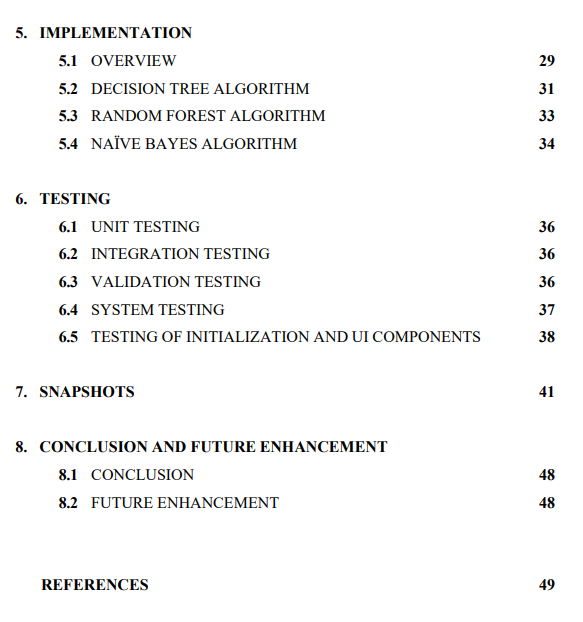 5. IMPLEMENTATION

5.1 OVERVIEW 29

5.2 DECISION TREE ALGORITHM 31

5.3 RANDOM FOREST ALGORITHM 33

5.4 NAÏVE BAYES ALGORITHM 34

6. TESTING

6.1 UNIT TESTING 36

6.2 INTEGRATION TESTING 36

6.3 VALIDATION TESTING 36

6.4 SYSTEM TESTING 37

6.5 TESTING OF INITIALIZATION AND UI COMPONENTS 38

7. SNAPSHOTS 41

8. CONCLUSION AND FUTURE ENHANCEMENT

8.1 CONCLUSION 48

8.2 FUTURE ENHANCEMENT 48

REFERENCES 49